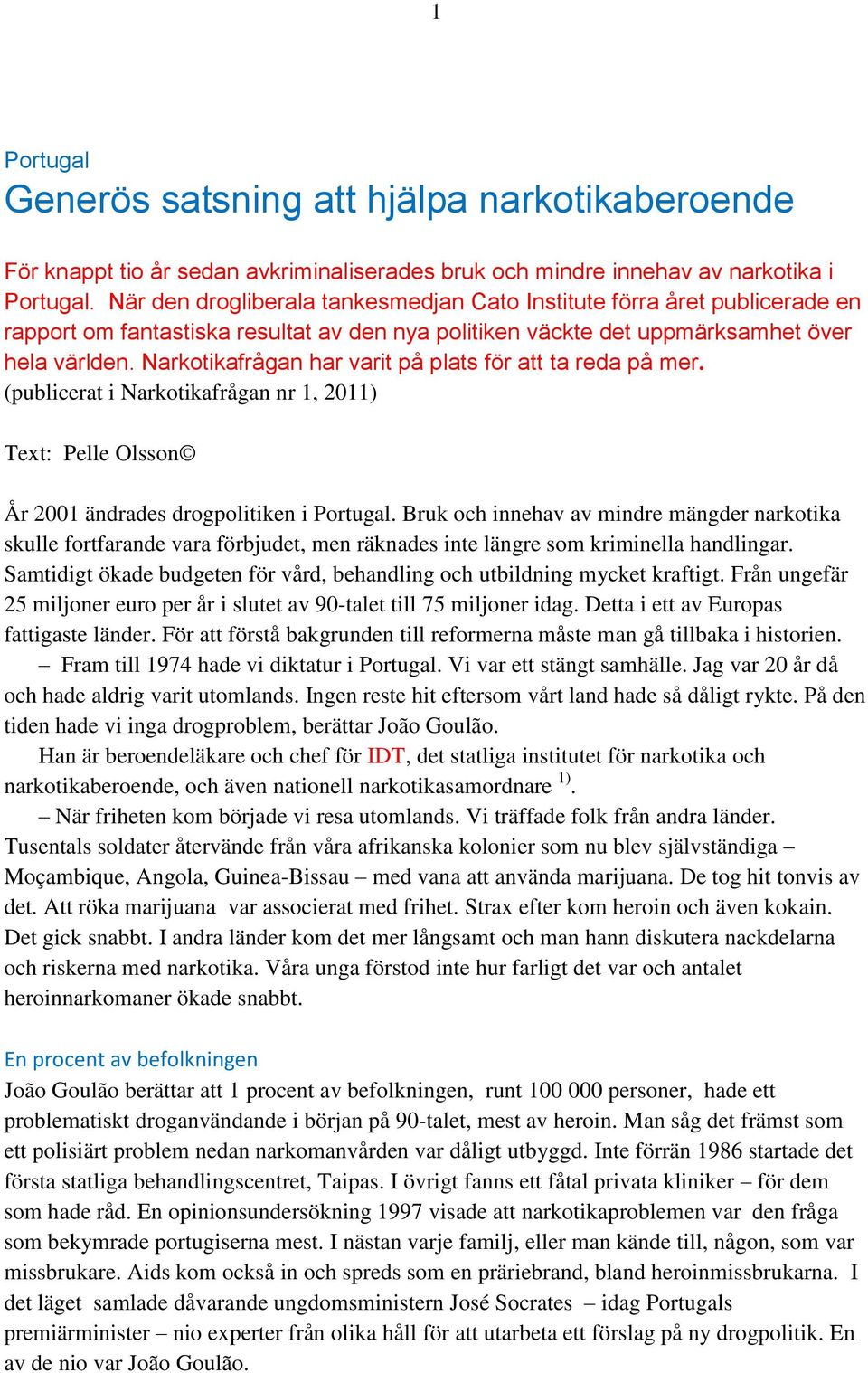 1

Portugal

Generös satsning att hjälpa narkotikaberoende

För knappt tio år sedan avkriminaliserades bruk och mindre innehav av narkotika i Portugal. När den drogliberala tankesmedjan Cato Institute förra året publicerade en rapport om fantastiska resultat av den nya politiken väckte det uppmärksamhet över hela världen. Narkotikafrågan har varit på plats för att ta reda på mer. (publicerat i Narkotikafrågan nr 1, 2011)

Text: Pelle Olsson©

År 2001 ändrades drogpolitiken i Portugal. Bruk och innehav av mindre mängder narkotika skulle fortfarande vara förbjudet, men räknades inte längre som kriminella handlingar. Samtidigt ökade budgeten för vård, behandling och utbildning mycket kraftigt. Från ungefär 25 miljoner euro per år i slutet av 90-talet till 75 miljoner idag. Detta i ett av Europas fattigaste länder. För att förstå bakgrunden till reformerna måste man gå tillbaka i historien.

– Fram till 1974 hade vi diktatur i Portugal. Vi var ett stängt samhälle. Jag var 20 år då och hade aldrig varit utomlands. Ingen reste hit eftersom vårt land hade så dåligt rykte. På den tiden hade vi inga drogproblem, berättar João Goulão.

Han är beroendeläkare och chef för IDT, det statliga institutet för narkotika och narkotikaberoende, och även nationell narkotikasamordnare $^{1)}$.

– När friheten kom började vi resa utomlands. Vi träffade folk från andra länder. Tusentals soldater återvände från våra afrikanska kolonier som nu blev självständiga – Moçambique, Angola, Guinea-Bissau – med vana att använda marijuana. De tog hit tonvis av det. Att röka marijuana var associerat med frihet. Strax efter kom heroin och även kokain. Det gick snabbt. I andra länder kom det mer långsamt och man hann diskutera nackdelarna och riskerna med narkotika. Våra unga förstod inte hur farligt det var och antalet heroinnarkomaner ökade snabbt.

En procent av befolkningen

João Goulão berättar att 1 procent av befolkningen, runt 100 000 personer, hade ett problematiskt droganvändande i början på 90-talet, mest av heroin. Man såg det främst som ett polisiärt problem nedan narkomanvården var dåligt utbyggd. Inte förrän 1986 startade det första statliga behandlingscentret, Taipas. I övrigt fanns ett fåtal privata kliniker – för dem som hade råd. En opinionsundersökning 1997 visade att narkotikaproblemen var den fråga som bekymrade portugiserna mest. I nästan varje familj, eller man kände till, någon, som var missbrukare. Aids kom också in och spreds som en präriebrand, bland heroinmissbrukarna. I det läget samlade dåvarande ungdomsministern José Socrates – idag Portugals premiärminister – nio experter från olika håll för att utarbeta ett förslag på ny drogpolitik. En av de nio var João Goulão.